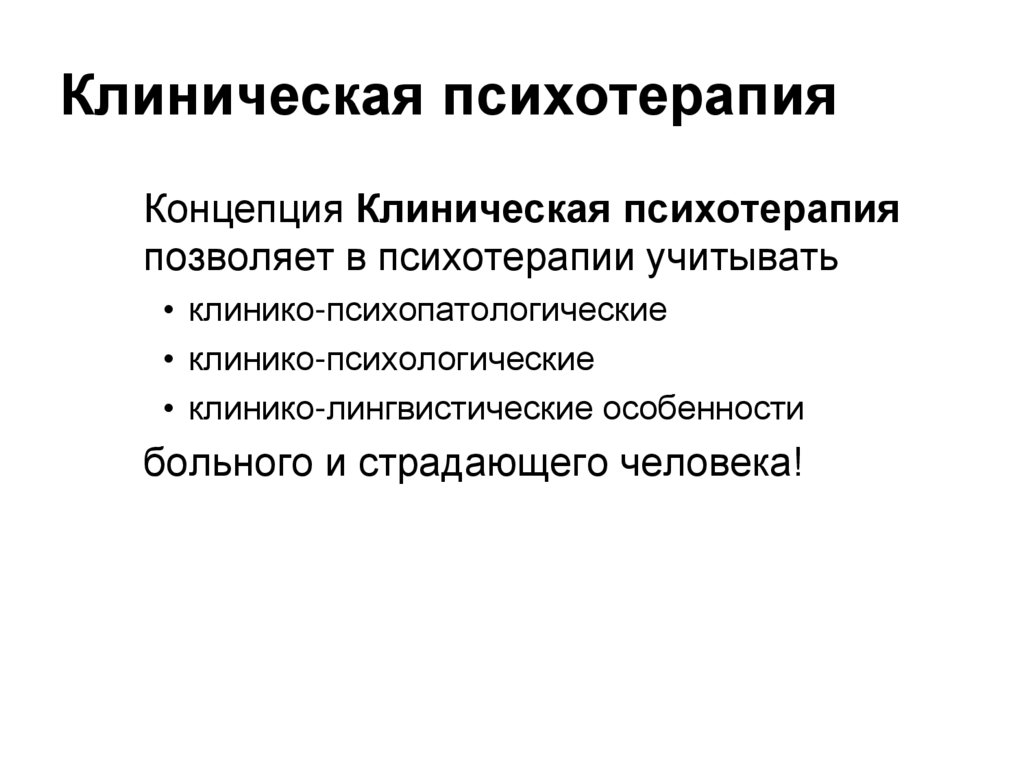 Клиническая психотерапия

Концепция Клиническая психотерапия позволяет в психотерапии учитывать

• клинико-психопатологические
• клинико-психологические
• клинико-лингвистические особенности

больного и страдающего человека!